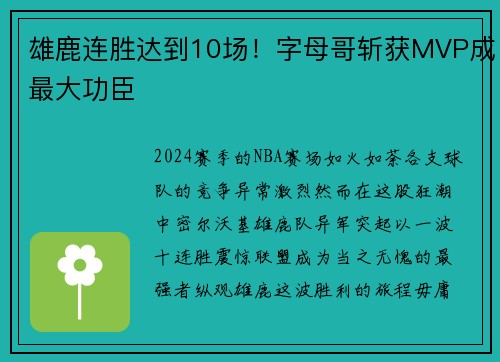 雄鹿连胜达到10场！字母哥斩获MVP成最大功臣

2024赛季的NBA赛场如火如荼各支球队的竞争异常激烈然而在这股狂潮中密尔沃基雄鹿队异军突起以一波十连胜震惊联盟成为当之无愧的最强者纵观雄鹿这波胜利的旅程毋庸